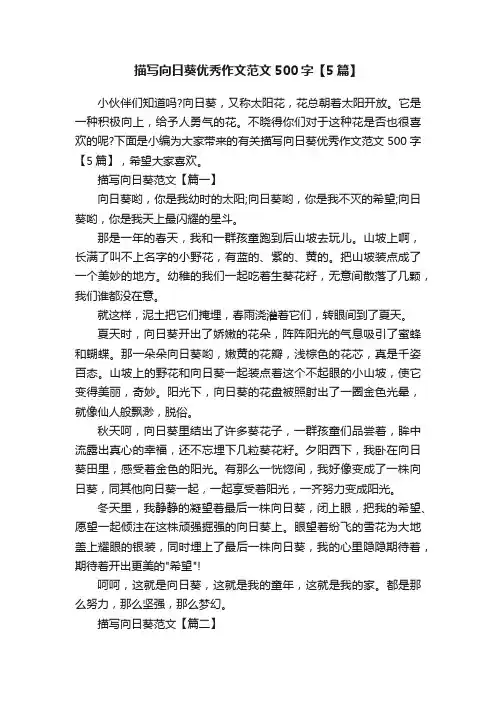 描写向日葵优秀作文范文500字【5篇】

小伙伴们知道吗?向日葵，又称太阳花，花总朝着太阳开放。它是一种积极向上，给予人勇气的花。不晓得你们对于这种花是否也很喜欢的呢?下面是小编为大家带来的有关描写向日葵优秀作文范文500字【5篇】，希望大家喜欢。

描写向日葵范文【篇一】

向日葵哟，你是我幼时的太阳;向日葵哟，你是我不灭的希望;向日葵哟，你是我天上最闪耀的星斗。

那是一年的春天，我和一群孩童跑到后山坡去玩儿。山坡上啊，长满了叫不上名字的小野花，有蓝的、紫的、黄的。把山坡装点成了一个美妙的地方。幼稚的我们一起吃着生葵花籽，无意间散落了几颗，我们谁都没在意。

就这样，泥土把它们掩埋，春雨浇灌着它们，转眼间到了夏天。

夏天时，向日葵开出了娇嫩的花朵，阵阵阳光的气息吸引了蜜蜂和蝴蝶。那一朵朵向日葵哟，嫩黄的花瓣，浅棕色的花芯，真是千姿百态。山坡上的野花和向日葵一起装点着这个不起眼的小山坡，使它变得美丽，奇妙。阳光下，向日葵的花盘被照射出了一圈金色光晕，就像仙人般飘渺，脱俗。

秋天呵，向日葵里结出了许多葵花子，一群孩童们品尝着，眸中流露出真心的幸福，还不忘埋下几粒葵花籽。夕阳西下，我卧在向日葵田里，感受着金色的阳光。有那么一恍惚间，我好像变成了一株向日葵，同其他向日葵一起，一起享受着阳光，一齐努力变成阳光。

冬天里，我静静的凝望着最后一株向日葵，闭上眼，把我的希望、愿望一起倾注在这株顽强倔强的向日葵上。眼望着纷飞的雪花为大地盖上耀眼的银装，同时埋上了最后一株向日葵，我的心里隐隐期待着，期待着开出更美的"希望"!

呵呵，这就是向日葵，这就是我的童年，这就是我的家。都是那么努力，那么坚强，那么梦幻。

描写向日葵范文【篇二】